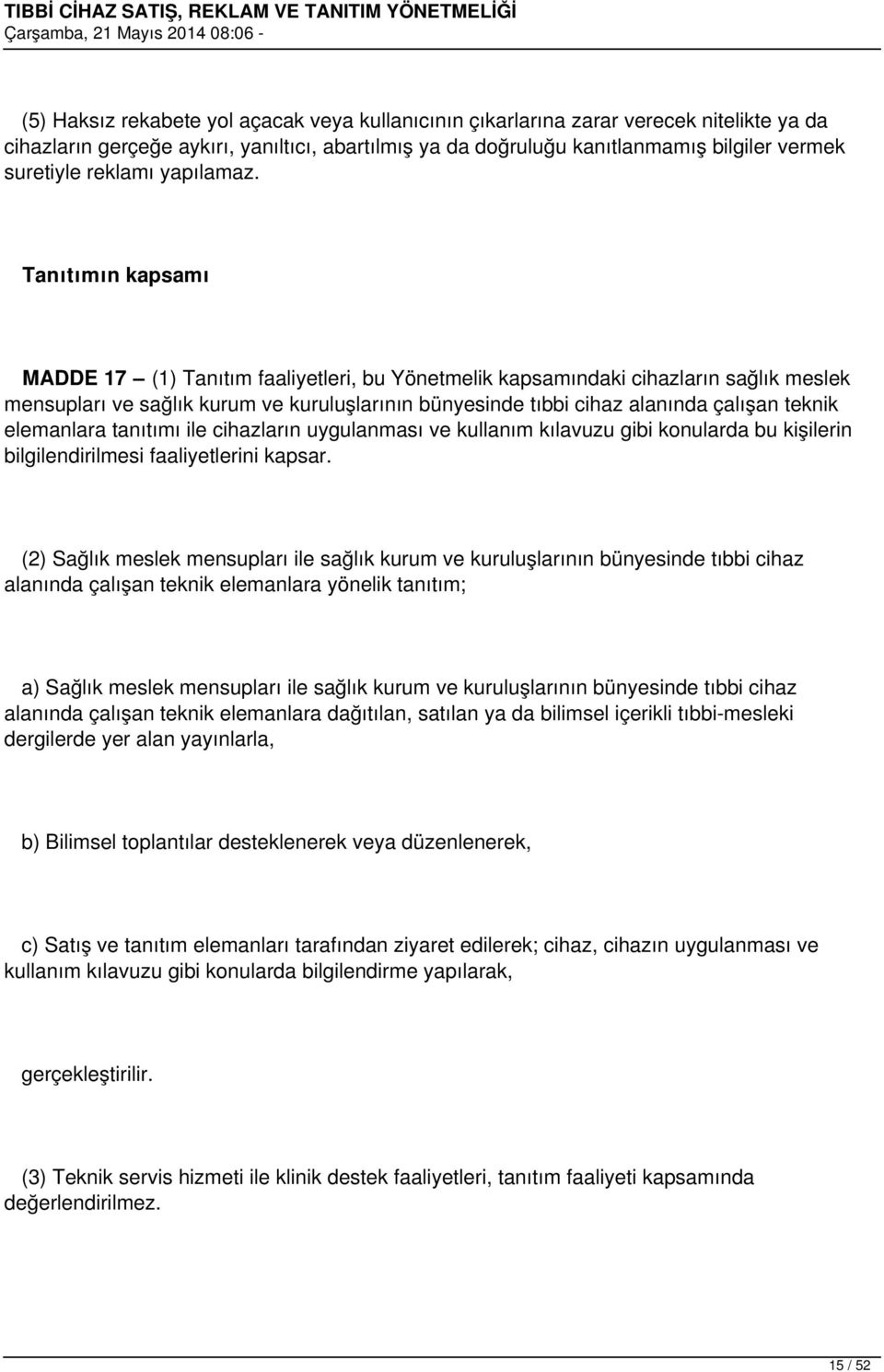 TIBBİ CİHAZ SATIŞ, REKLAM VE TANITIM YÖNETMELİĞİ
Çarşamba, 21 Mayıs 2014 08:06 -

(5) Haksız rekabete yol açacak veya kullanıcının çıkarlarına zarar verecek nitelikte ya da cihazların gerçeğe aykırı, yanıltıcı, abartılmış ya da doğruluğu kanıtlanmamış bilgiler vermek suretiyle reklamı yapılamaz.

Tanıtımın kapsamı

MADDE 17 – (1) Tanıtım faaliyetleri, bu Yönetmelik kapsamındaki cihazların sağlık meslek mensupları ve sağlık kurum ve kuruluşlarının bünyesinde tıbbi cihaz alanında çalışan teknik elemanlara tanıtımı ile cihazların uygulanması ve kullanım kılavuzu gibi konularda bu kişilerin bilgilendirilmesi faaliyetlerini kapsar.

(2) Sağlık meslek mensupları ile sağlık kurum ve kuruluşlarının bünyesinde tıbbi cihaz alanında çalışan teknik elemanlara yönelik tanıtım;

a) Sağlık meslek mensupları ile sağlık kurum ve kuruluşlarının bünyesinde tıbbi cihaz alanında çalışan teknik elemanlara dağıtılan, satılan ya da bilimsel içerikli tıbbi-mesleki dergilerde yer alan yayınlarla,

b) Bilimsel toplantılar desteklenerek veya düzenlenerek,

c) Satış ve tanıtım elemanları tarafından ziyaret edilerek; cihaz, cihazın uygulanması ve kullanım kılavuzu gibi konularda bilgilendirme yapılarak,

gerçekleştirilir.

(3) Teknik servis hizmeti ile klinik destek faaliyetleri, tanıtım faaliyeti kapsamında değerlendirilmez.

15 / 52